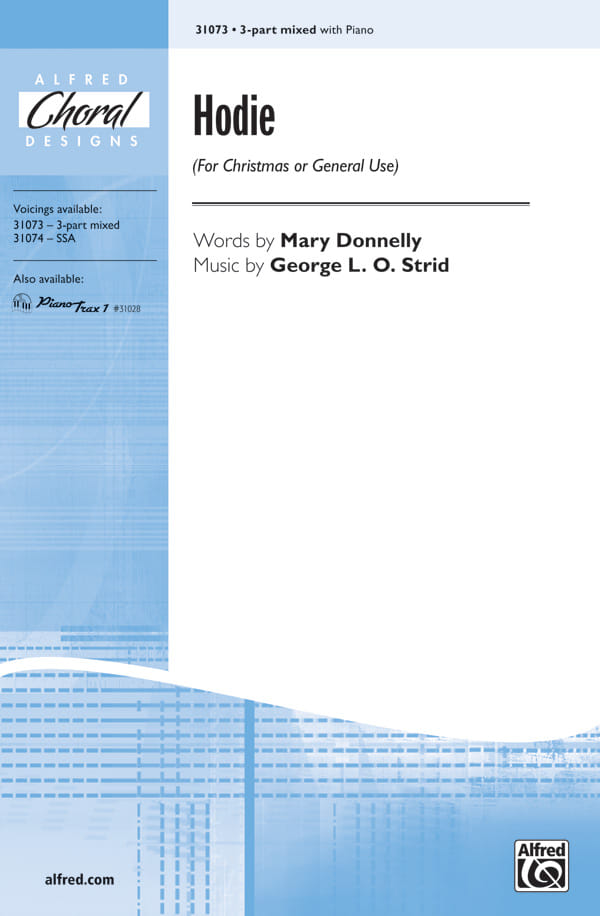 31073 • 3-part mixed with Piano

ALFRED
Choral
DESIGNS

Voicings available:
31073 – 3-part mixed
31074 – SSA

Also available:
PianoTrax 1 #31028

Hodie

(For Christmas or General Use)

Words by Mary Donnelly
Music by George L. O. Strid

alfred.com

Alfred